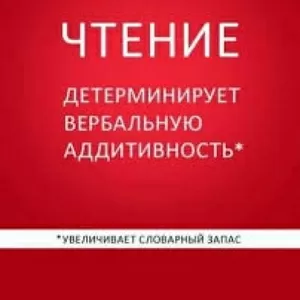 ЧТЕНИЕ

ДЕТЕРМИНИРУЕТ ВЕРБАЛЬНУЮ АДДИТИВНОСТЬ*

*УВЕЛИЧИВАЕТ СЛОВАРНЫЙ ЗАПАС